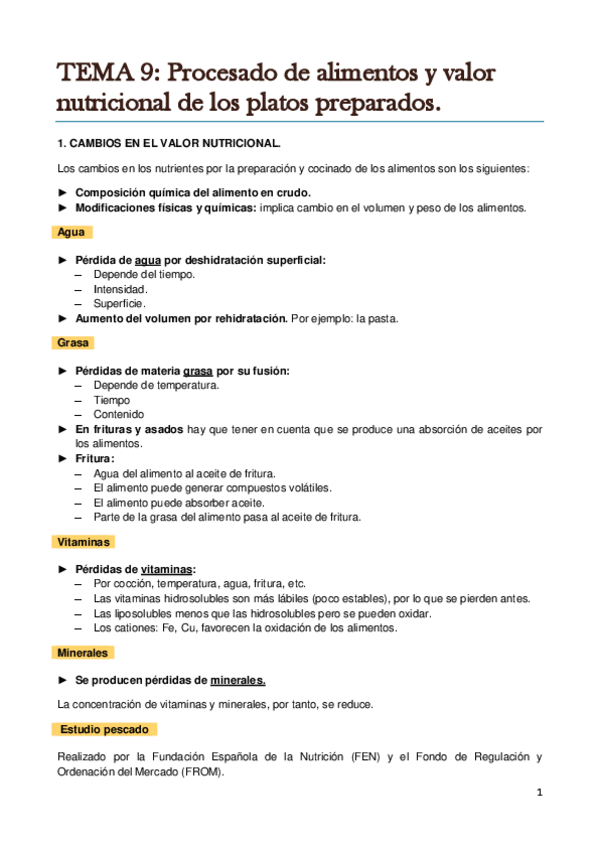 TEMA 9: Procesado de alimentos y valor nutricional de los platos preparados.

1. CAMBIOS EN EL VALOR NUTRICIONAL.

Los cambios en los nutrientes por la preparación y cocinado de los alimentos son los siguientes:

► Composición química del alimento en crudo.
► Modificaciones físicas y químicas: implica cambio en el volumen y peso de los alimentos.

Agua

► Pérdida de agua por deshidratación superficial:
– Depende del tiempo.
– Intensidad.
– Superficie.
► Aumento del volumen por rehidratación. Por ejemplo: la pasta.

Grasa

► Pérdidas de materia grasa por su fusión:
– Depende de temperatura.
– Tiempo
– Contenido
► En frituras y asados hay que tener en cuenta que se produce una absorción de aceites por los alimentos.
► Fritura:
– Agua del alimento al aceite de fritura.
– El alimento puede generar compuestos volátiles.
– El alimento puede absorber aceite.
– Parte de la grasa del alimento pasa al aceite de fritura.

Vitaminas

► Pérdidas de vitaminas:
– Por cocción, temperatura, agua, fritura, etc.
– Las vitaminas hidrosolubles son más lábiles (poco estables), por lo que se pierden antes.
– Las liposolubles menos que las hidrosolubles pero se pueden oxidar.
– Los cationes: Fe, Cu, favorecen la oxidación de los alimentos.

Minerales

► Se producen pérdidas de minerales.

La concentración de vitaminas y minerales, por tanto, se reduce.

Estudio pescado

Realizado por la Fundación Española de la Nutrición (FEN) y el Fondo de Regulación y Ordenación del Mercado (FROM).

1